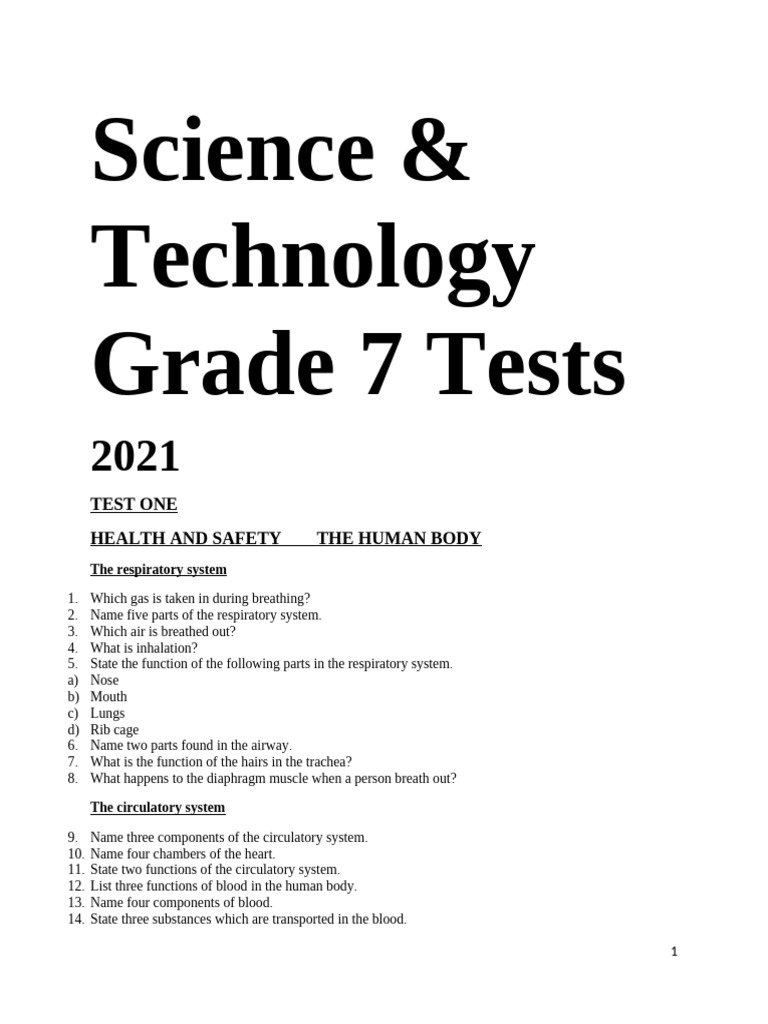 Science & Technology Grade 7 Tests

2021

TEST ONE

HEALTH AND SAFETY THE HUMAN BODY

The respiratory system

1. Which gas is taken in during breathing?
2. Name five parts of the respiratory system.
3. Which air is breathed out?
4. What is inhalation?
5. State the function of the following parts in the respiratory system.
a) Nose
b) Mouth
c) Lungs
d) Rib cage
6. Name two parts found in the airway.
7. What is the function of the hairs in the trachea?
8. What happens to the diaphragm muscle when a person breath out?

The circulatory system

9. Name three components of the circulatory system.
10. Name four chambers of the heart.
11. State two functions of the circulatory system.
12. List three functions of blood in the human body.
13. Name four components of blood.
14. State three substances which are transported in the blood.

1